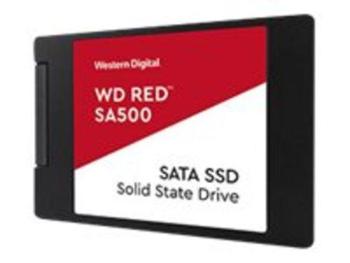 Western Digital

WD RED™
SA500

SATA SSD
Solid State Drive